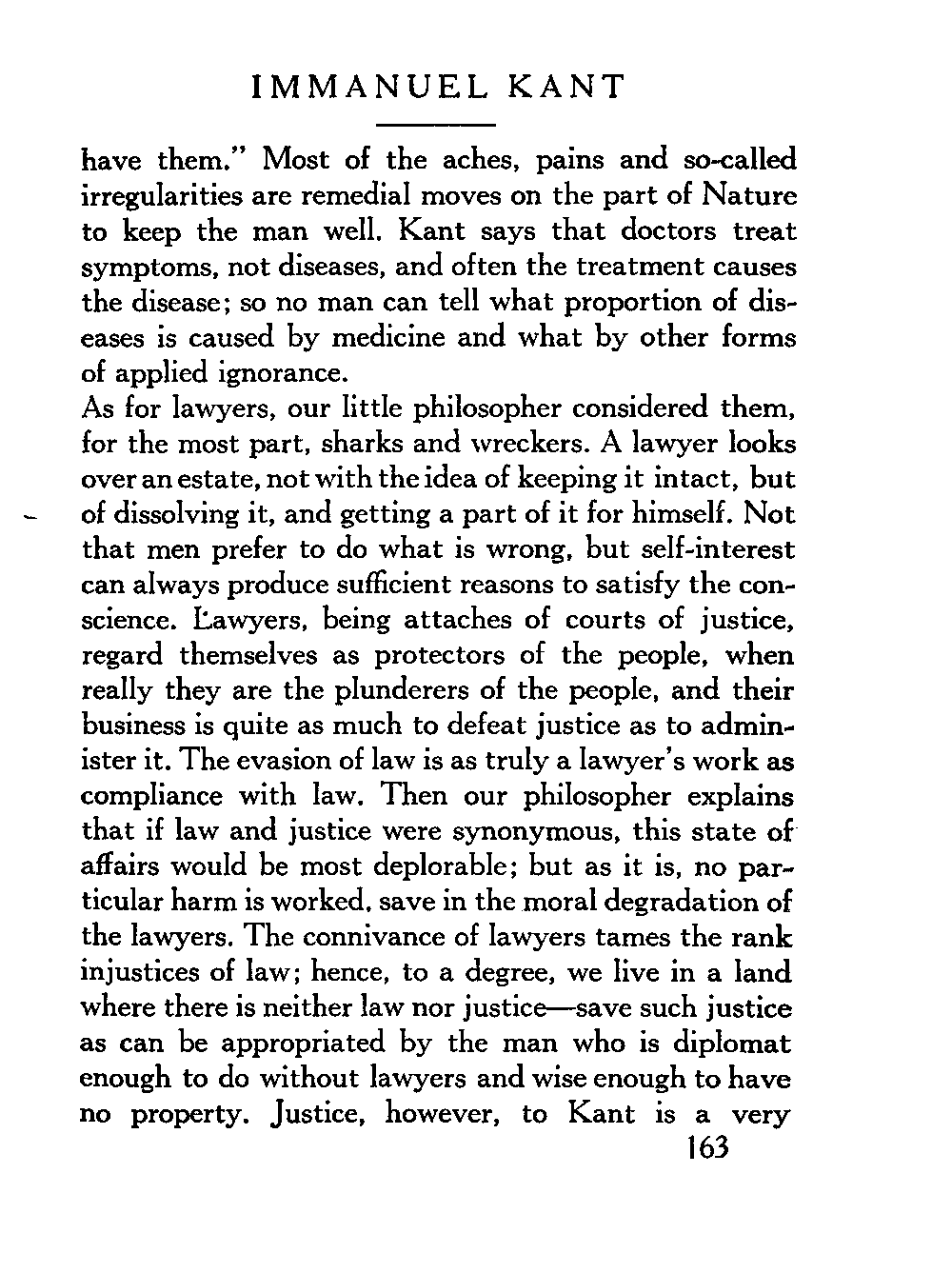 IMMANUEL KANT

have them." Most of the aches, pains and so-called irregularities are remedial moves on the part of Nature to keep the man well. Kant says that doctors treat symptoms, not diseases, and often the treatment causes the disease; so no man can tell what proportion of diseases is caused by medicine and what by other forms of applied ignorance.

As for lawyers, our little philosopher considered them, for the most part, sharks and wreckers. A lawyer looks over an estate, not with the idea of keeping it intact, but of dissolving it, and getting a part of it for himself. Not that men prefer to do what is wrong, but self-interest can always produce sufficient reasons to satisfy the conscience. Lawyers, being attaches of courts of justice, regard themselves as protectors of the people, when really they are the plunderers of the people, and their business is quite as much to defeat justice as to administer it. The evasion of law is as truly a lawyer's work as compliance with law. Then our philosopher explains that if law and justice were synonymous, this state of affairs would be most deplorable; but as it is, no particular harm is worked, save in the moral degradation of the lawyers. The connivance of lawyers tames the rank injustices of law; hence, to a degree, we live in a land where there is neither law nor justice—save such justice as can be appropriated by the man who is diplomat enough to do without lawyers and wise enough to have no property. Justice, however, to Kant is a very

163